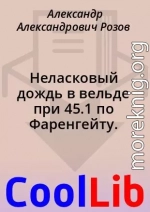 Александр Александрович Розов

Неласковый дождь в вельде при 45.1 по Фаренгейту.

moreknig.org

CoolLib